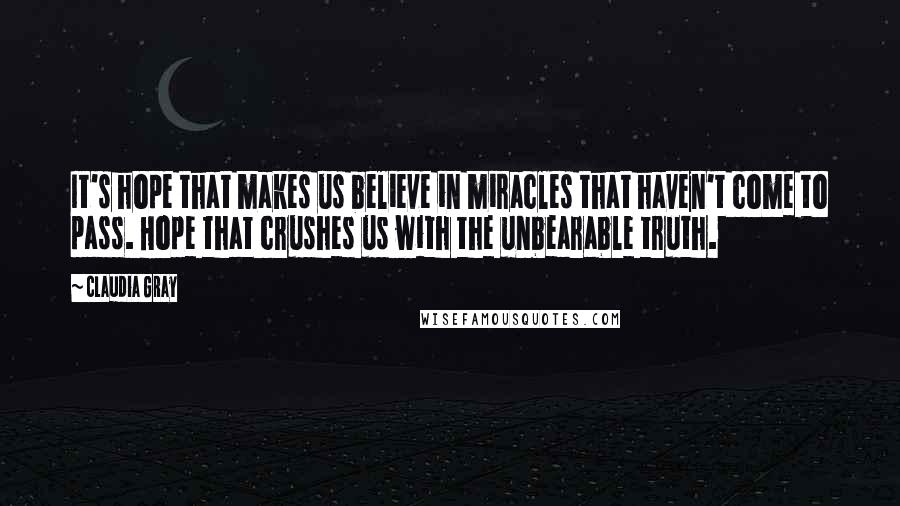 IT'S HOPE THAT MAKES US BELIEVE IN MIRACLES THAT HAVEN'T COME TO PASS. HOPE THAT CRUSHES US WITH THE UNBEARABLE TRUTH.

~ CLAUDIA GRAY

WISEFAMOUSQUOTES.COM